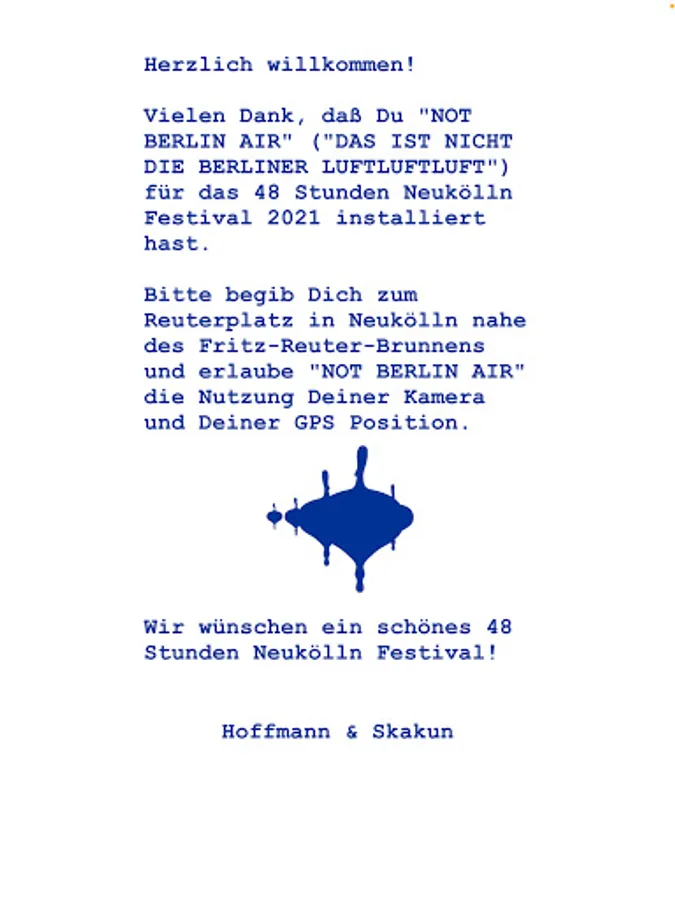 Herzlich willkommen!

Vielen Dank, daß Du "NOT BERLIN AIR" ("DAS IST NICHT DIE BERLINER LUFTLUFTLUFT") für das 48 Stunden Neukölln Festival 2021 installiert hast.

Bitte begib Dich zum Reuterplatz in Neukölln nahe des Fritz-Reuter-Brunnens und erlaube "NOT BERLIN AIR" die Nutzung Deiner Kamera und Deiner GPS Position.

Wir wünschen ein schönes 48 Stunden Neukölln Festival!

Hoffmann & Skakun